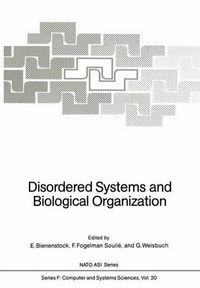 Disordered Systems and Biological Organization

Edited by
E. Bienenstock, F. Fogelman Soulié, and G. Weisbuch

NATO ASI Series

Series F: Computer and Systems Sciences, Vol. 20